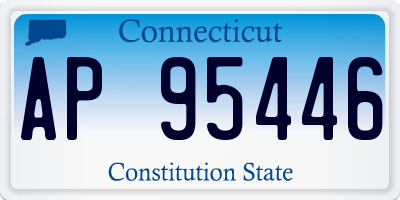 Connecticut

AP 95446

Constitution State